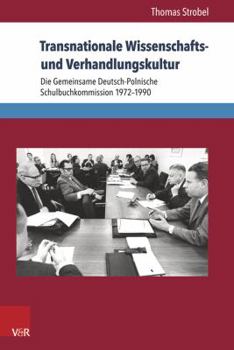 Thomas Strobel

Transnationale Wissenschafts- und Verhandlungskultur

Die Gemeinsame Deutsch-Polnische Schulbuchkommission 1972–1990

V&R